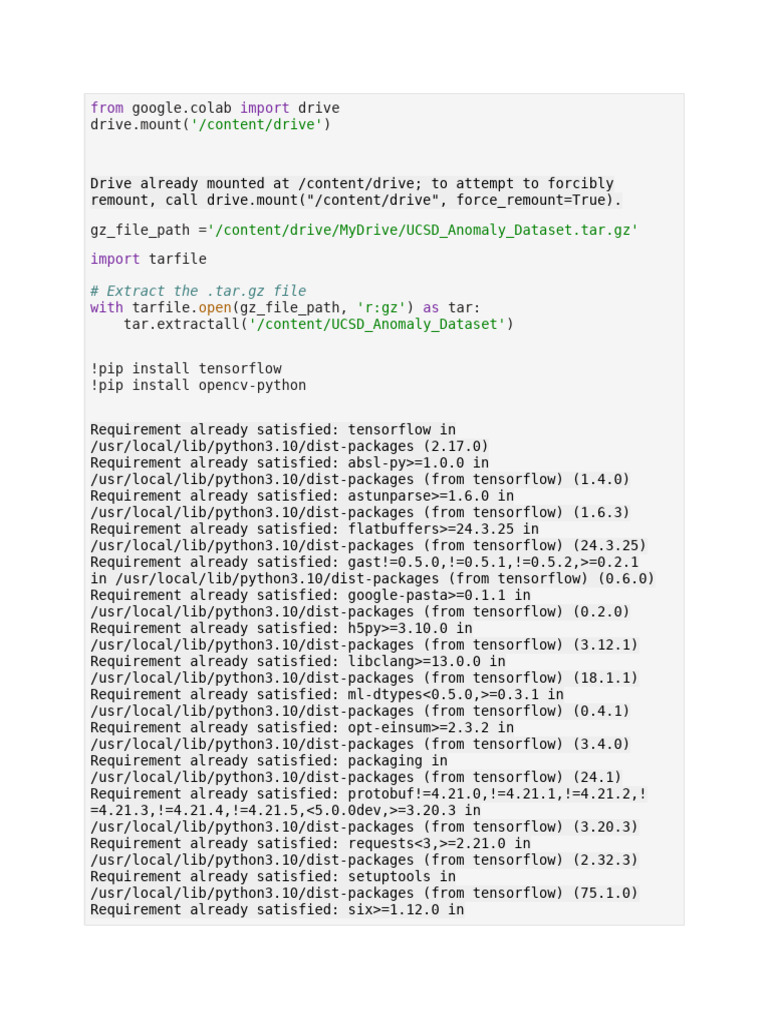 from google.colab import drive
drive.mount('/content/drive')

Drive already mounted at /content/drive; to attempt to forcibly remount, call drive.mount("/content/drive", force_remount=True).

gz_file_path ='/content/drive/MyDrive/UCSD_Anomaly_Dataset.tar.gz'

import tarfile

# Extract the .tar.gz file
with tarfile.open(gz_file_path, 'r:gz') as tar:
    tar.extractall('/content/UCSD_Anomaly_Dataset')

!pip install tensorflow
!pip install opencv-python

Requirement already satisfied: tensorflow in /usr/local/lib/python3.10/dist-packages (2.17.0)
Requirement already satisfied: absl-py>=1.0.0 in /usr/local/lib/python3.10/dist-packages (from tensorflow) (1.4.0)
Requirement already satisfied: astunparse>=1.6.0 in /usr/local/lib/python3.10/dist-packages (from tensorflow) (1.6.3)
Requirement already satisfied: flatbuffers>=24.3.25 in /usr/local/lib/python3.10/dist-packages (from tensorflow) (24.3.25)
Requirement already satisfied: gast!=0.5.0,!=0.5.1,!=0.5.2,>=0.2.1 in /usr/local/lib/python3.10/dist-packages (from tensorflow) (0.6.0)
Requirement already satisfied: google-pasta>=0.1.1 in /usr/local/lib/python3.10/dist-packages (from tensorflow) (0.2.0)
Requirement already satisfied: h5py>=3.10.0 in /usr/local/lib/python3.10/dist-packages (from tensorflow) (3.12.1)
Requirement already satisfied: libclang>=13.0.0 in /usr/local/lib/python3.10/dist-packages (from tensorflow) (18.1.1)
Requirement already satisfied: ml-dtypes<0.5.0,>=0.3.1 in /usr/local/lib/python3.10/dist-packages (from tensorflow) (0.4.1)
Requirement already satisfied: opt-einsum>=2.3.2 in /usr/local/lib/python3.10/dist-packages (from tensorflow) (3.4.0)
Requirement already satisfied: packaging in /usr/local/lib/python3.10/dist-packages (from tensorflow) (24.1)
Requirement already satisfied: protobuf!=4.21.0,!=4.21.1,!=4.21.2,!=4.21.3,!=4.21.4,!=4.21.5,<5.0.0dev,>=3.20.3 in /usr/local/lib/python3.10/dist-packages (from tensorflow) (3.20.3)
Requirement already satisfied: requests<3,>=2.21.0 in /usr/local/lib/python3.10/dist-packages (from tensorflow) (2.32.3)
Requirement already satisfied: setuptools in /usr/local/lib/python3.10/dist-packages (from tensorflow) (75.1.0)
Requirement already satisfied: six>=1.12.0 in